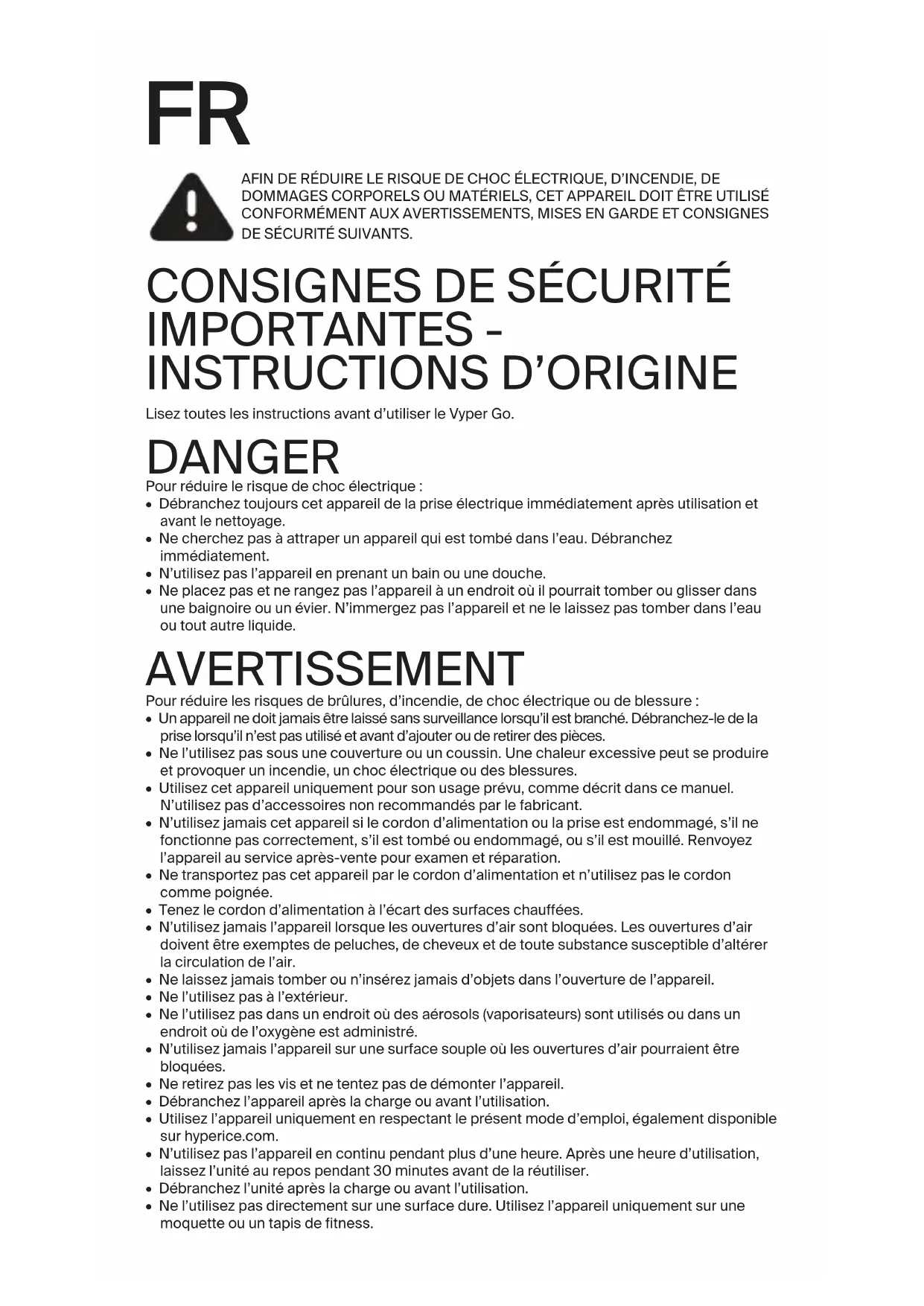 FR

AFIN DE RÉDUIRE LE RISQUE DE CHOC ÉLECTRIQUE, D'INCENDIE, DE DOMMAGES CORPORELS OU MATÉRIELS, CET APPAREIL DOIT ÊTRE UTILISÉ CONFORMÉMENT AUX AVERTISSEMENTS, MISES EN GARDE ET CONSIGNES DE SÉCURITÉ SUIVANTS.

CONSIGNES DE SÉCURITÉ IMPORTANTES - INSTRUCTIONS D'ORIGINE

Lisez toutes les instructions avant d'utiliser le Vyper Go.

DANGER

Pour réduire le risque de choc électrique :
• Débranchez toujours cet appareil de la prise électrique immédiatement après utilisation et avant le nettoyage.
• Ne cherchez pas à attraper un appareil qui est tombé dans l'eau. Débranchez immédiatement.
• N'utilisez pas l'appareil en prenant un bain ou une douche.
• Ne placez pas et ne rangez pas l'appareil à un endroit où il pourrait tomber ou glisser dans une baignoire ou un évier. N'immergez pas l'appareil et ne le laissez pas tomber dans l'eau ou tout autre liquide.

AVERTISSEMENT

Pour réduire les risques de brûlures, d'incendie, de choc électrique ou de blessure :
• Un appareil ne doit jamais être laissé sans surveillance lorsqu'il est branché. Débranchez-le de la prise lorsqu'il n'est pas utilisé et avant d'ajouter ou de retirer des pièces.
• Ne l'utilisez pas sous une couverture ou un coussin. Une chaleur excessive peut se produire et provoquer un incendie, un choc électrique ou des blessures.
• Utilisez cet appareil uniquement pour son usage prévu, comme décrit dans ce manuel. N'utilisez pas d'accessoires non recommandés par le fabricant.
• N'utilisez jamais cet appareil si le cordon d'alimentation ou la prise est endommagé, s'il ne fonctionne pas correctement, s'il est tombé ou endommagé, ou s'il est mouillé. Renvoyez l'appareil au service après-vente pour examen et réparation.
• Ne transportez pas cet appareil par le cordon d'alimentation et n'utilisez pas le cordon comme poignée.
• Tenez le cordon d'alimentation à l'écart des surfaces chauffées.
• N'utilisez jamais l'appareil lorsque les ouvertures d'air sont bloquées. Les ouvertures d'air doivent être exemptes de peluches, de cheveux et de toute substance susceptible d'altérer la circulation de l'air.
• Ne laissez jamais tomber ou n'insérez jamais d'objets dans l'ouverture de l'appareil.
• Ne l'utilisez pas à l'extérieur.
• Ne l'utilisez pas dans un endroit où des aérosols (vaporisateurs) sont utilisés ou dans un endroit où de l'oxygène est administré.
• N'utilisez jamais l'appareil sur une surface souple où les ouvertures d'air pourraient être bloquées.
• Ne retirez pas les vis et ne tentez pas de démonter l'appareil.
• Débranchez l'appareil après la charge ou avant l'utilisation.
• Utilisez l'appareil uniquement en respectant le présent mode d'emploi, également disponible sur hyperice.com.
• N'utilisez pas l'appareil en continu pendant plus d'une heure. Après une heure d'utilisation, laissez l'unité au repos pendant 30 minutes avant de la réutiliser.
• Débranchez l'unité après la charge ou avant l'utilisation.
• Ne l'utilisez pas directement sur une surface dure. Utilisez l'appareil uniquement sur une moquette ou un tapis de fitness.